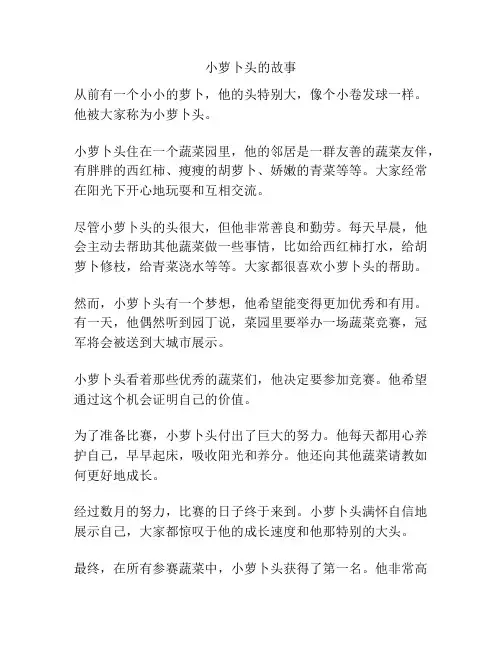 小萝卜头的故事

从前有一个小小的萝卜，他的头特别大，像个小卷发球一样。他被大家称为小萝卜头。

小萝卜头住在一个蔬菜园里，他的邻居是一群友善的蔬菜友伴，有胖胖的西红柿、瘦瘦的胡萝卜、娇嫩的青菜等等。大家经常在阳光下开心地玩耍和互相交流。

尽管小萝卜头的头很大，但他非常善良和勤劳。每天早晨，他会主动去帮助其他蔬菜做一些事情，比如给西红柿打水，给胡萝卜修枝，给青菜浇水等等。大家都很喜欢小萝卜头的帮助。

然而，小萝卜头有一个梦想，他希望能变得更加优秀和有用。有一天，他偶然听到园丁说，菜园里要举办一场蔬菜竞赛，冠军将会被送到大城市展示。

小萝卜头看着那些优秀的蔬菜们，他决定要参加竞赛。他希望通过这个机会证明自己的价值。

为了准备比赛，小萝卜头付出了巨大的努力。他每天都用心养护自己，早早起床，吸收阳光和养分。他还向其他蔬菜请教如何更好地成长。

经过数月的努力，比赛的日子终于来到。小萝卜头满怀自信地展示自己，大家都惊叹于他的成长速度和他那特别的大头。

最终，在所有参赛蔬菜中，小萝卜头获得了第一名。他非常高